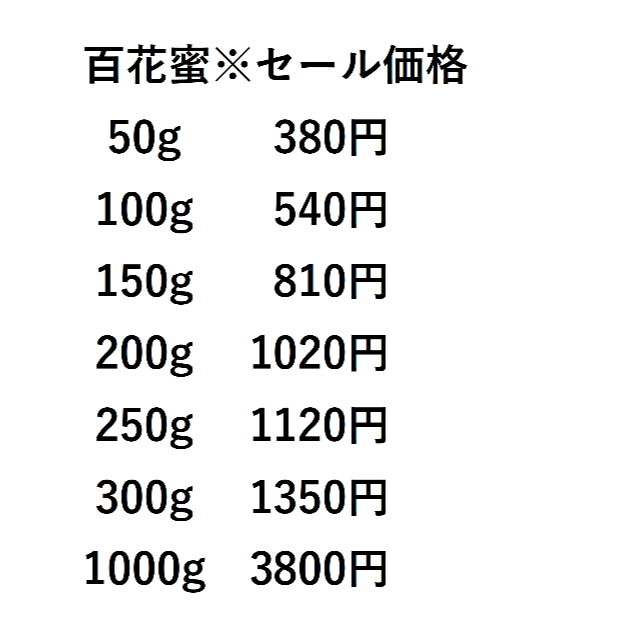 百花蜜※セール価格

50g 380円

100g 540円

150g 810円

200g 1020円

250g 1120円

300g 1350円

1000g 3800円